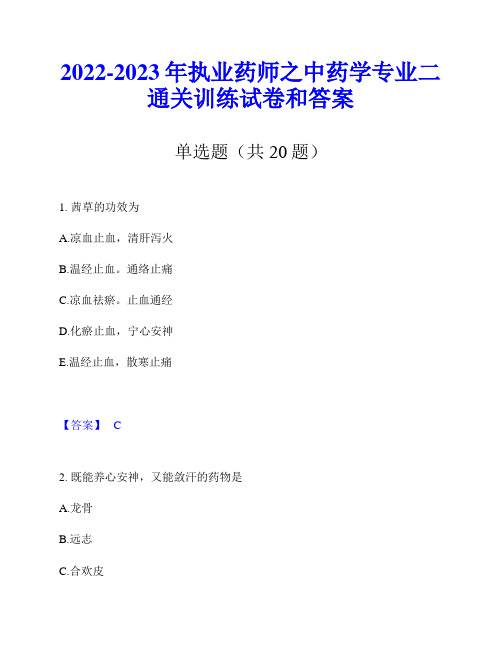 2022-2023 年执业药师之中药学专业二通关训练试卷和答案

单选题（共 20 题）

1. 茜草的功效为

A.凉血止血，清肝泻火

B.温经止血。通络止痛

C.凉血祛瘀。止血通经

D.化瘀止血，宁心安神

E.温经止血，散寒止痛

【答案】 C

2. 既能养心安神，又能敛汗的药物是

A.龙骨

B.远志

C.合欢皮